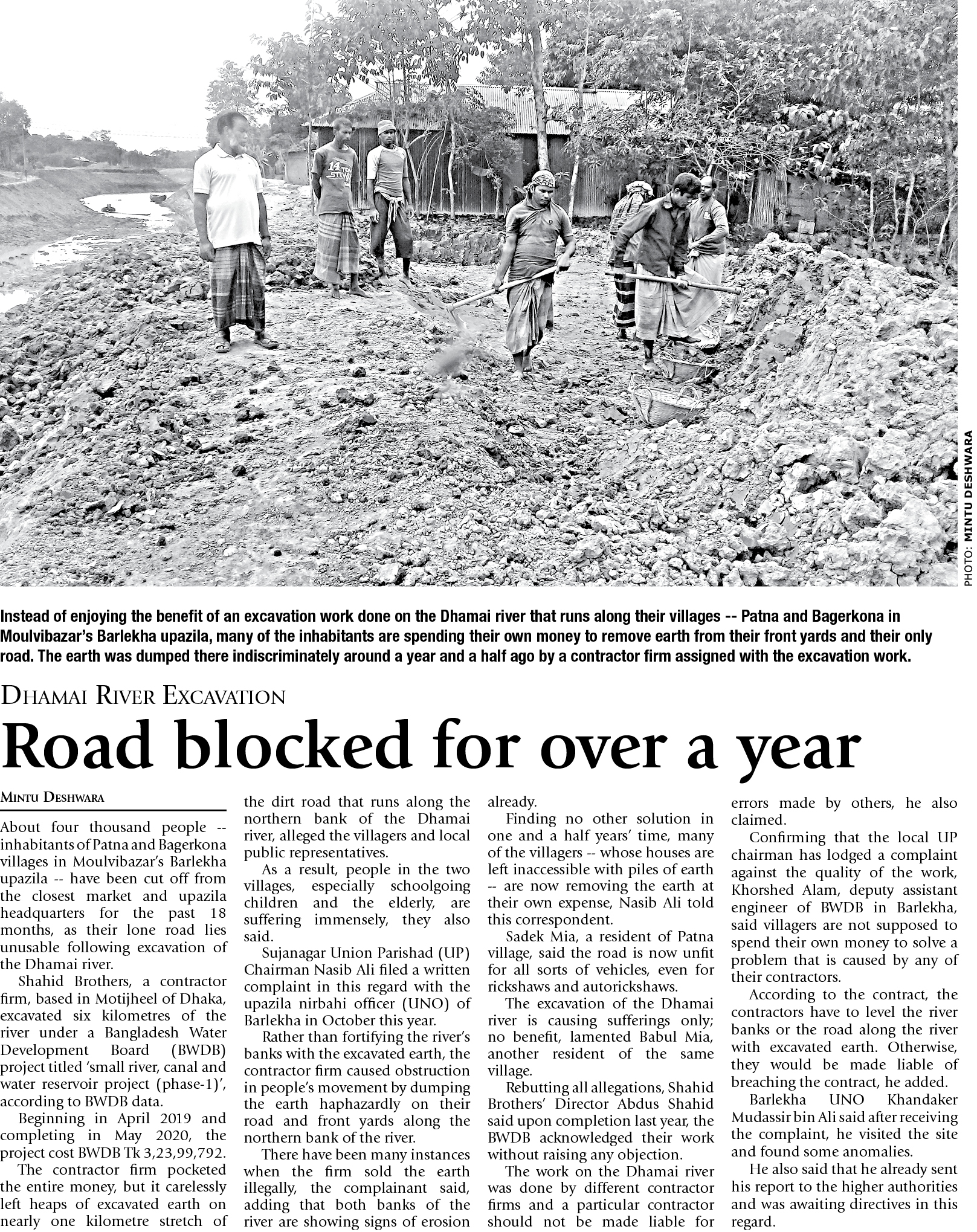 PHOTO: MINTU DESHWARA

Instead of enjoying the benefit of an excavation work done on the Dhamai river that runs along their villages -- Patna and Bagerkona in Moulvibazar's Barlekha upazila, many of the inhabitants are spending their own money to remove earth from their front yards and their only road. The earth was dumped there indiscriminately around a year and a half ago by a contractor firm assigned with the excavation work.

DHAMAI RIVER EXCAVATION

Road blocked for over a year

MINTU DESHWARA

About four thousand people -- inhabitants of Patna and Bagerkona villages in Moulvibazar's Barlekha upazila -- have been cut off from the closest market and upazila headquarters for the past 18 months, as their lone road lies unusable following excavation of the Dhamai river.

Shahid Brothers, a contractor firm, based in Motijheel of Dhaka, excavated six kilometres of the river under a Bangladesh Water Development Board (BWDB) project titled 'small river, canal and water reservoir project (phase-1)', according to BWDB data.

Beginning in April 2019 and completing in May 2020, the project cost BWDB Tk 3,23,99,792.

The contractor firm pocketed the entire money, but it carelessly left heaps of excavated earth on nearly one kilometre stretch of the dirt road that runs along the northern bank of the Dhamai river, alleged the villagers and local public representatives.

As a result, people in the two villages, especially schoolgoing children and the elderly, are suffering immensely, they also said.

Sujanagar Union Parishad (UP) Chairman Nasib Ali filed a written complaint in this regard with the upazila nirbahi officer (UNO) of Barlekha in October this year.

Rather than fortifying the river's banks with the excavated earth, the contractor firm caused obstruction in people's movement by dumping the earth haphazardly on their road and front yards along the northern bank of the river.

There have been many instances when the firm sold the earth illegally, the complainant said, adding that both banks of the river are showing signs of erosion already.

Finding no other solution in one and a half years' time, many of the villagers -- whose houses are left inaccessible with piles of earth -- are now removing the earth at their own expense, Nasib Ali told this correspondent.

Sadek Mia, a resident of Patna village, said the road is now unfit for all sorts of vehicles, even for rickshaws and autorickshaws.

The excavation of the Dhamai river is causing sufferings only; no benefit, lamented Babul Mia, another resident of the same village.

Rebutting all allegations, Shahid Brothers' Director Abdus Shahid said upon completion last year, the BWDB acknowledged their work without raising any objection.

The work on the Dhamai river was done by different contractor firms and a particular contractor should not be made liable for errors made by others, he also claimed.

Confirming that the local UP chairman has lodged a complaint against the quality of the work, Khorshed Alam, deputy assistant engineer of BWDB in Barlekha, said villagers are not supposed to spend their own money to solve a problem that is caused by any of their contractors.

According to the contract, the contractors have to level the river banks or the road along the river with excavated earth. Otherwise, they would be made liable of breaching the contract, he added.

Barlekha UNO Khandaker Mudassir bin Ali said after receiving the complaint, he visited the site and found some anomalies.

He also said that he already sent his report to the higher authorities and was awaiting directives in this regard.